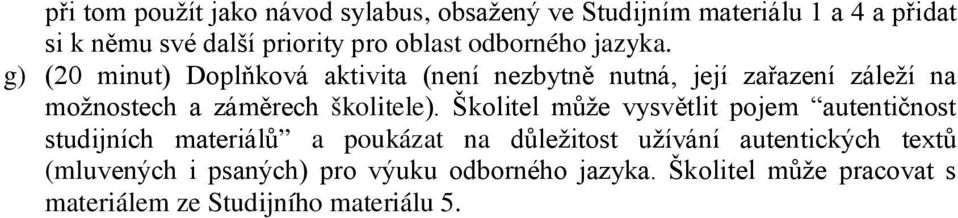 při tom použít jako návod sylabus, obsažený ve Studijním materiálu 1 a 4 a přidat si k němu své další priority pro oblast odborného jazyka.

g) (20 minut) Doplňková aktivita (není nezbytně nutná, její zařazení záleží na možnostech a záměrech školitele). Školitel může vysvětlit pojem “autentičnost studijních materiálů” a poukázat na důležitost užívání autentických textů (mluvených i psaných) pro výuku odborného jazyka. Školitel může pracovat s materiálem ze Studijního materiálu 5.